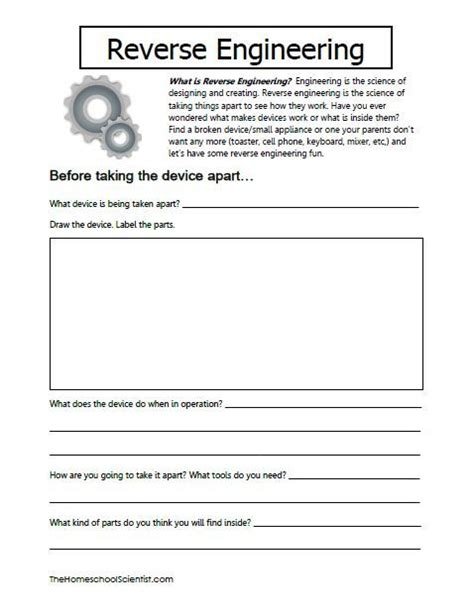 Reverse Engineering

What is Reverse Engineering? Engineering is the science of designing and creating. Reverse engineering is the science of taking things apart to see how they work. Have you ever wondered what makes devices work or what is inside them? Find a broken device/small appliance or one your parents don't want any more (toaster, cell phone, keyboard, mixer, etc,) and let's have some reverse engineering fun.

Before taking the device apart…

What device is being taken apart? ___

Draw the device. Label the parts.

What does the device do when in operation? ___

How are you going to take it apart? What tools do you need? ___

What kind of parts do you think you will find inside? ___

TheHomeschoolScientist.com